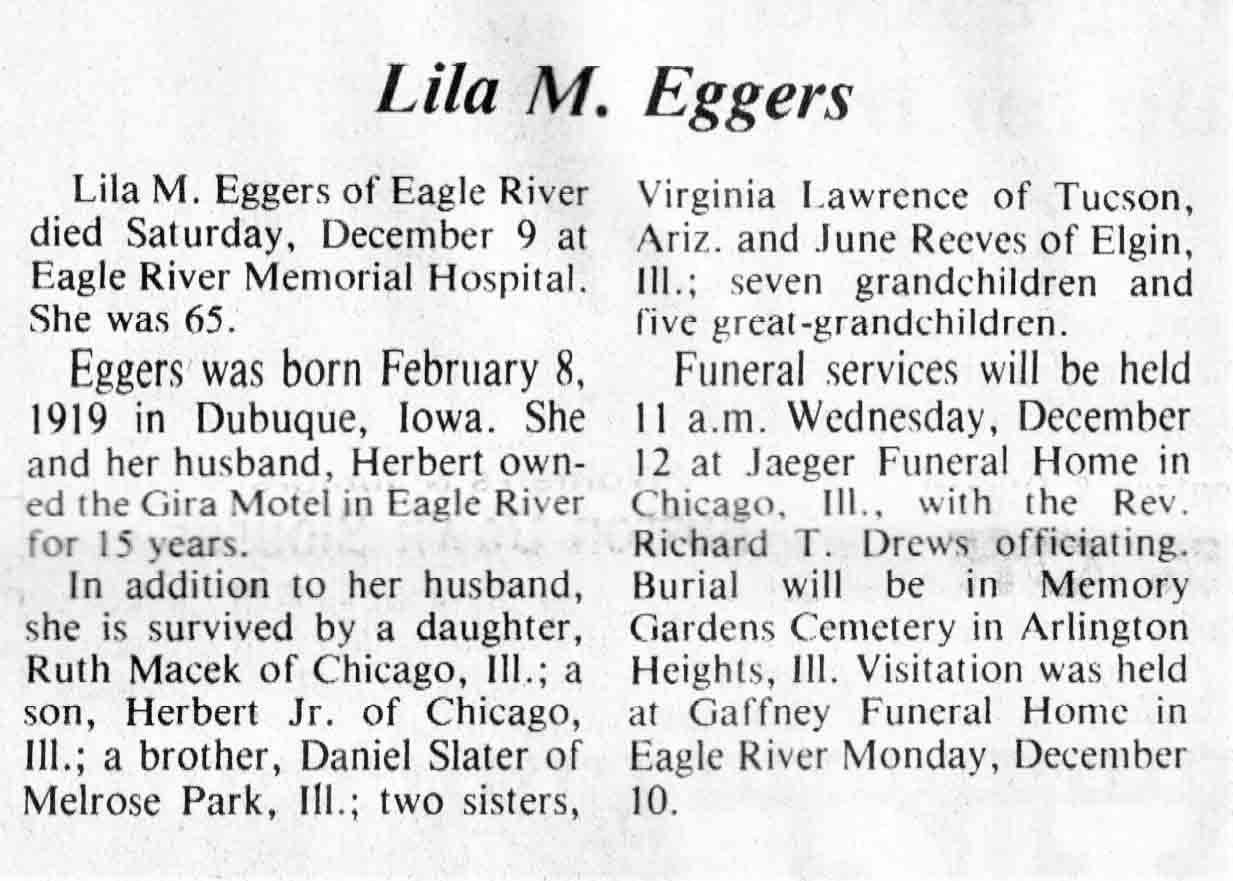 Lila M. Eggers

Lila M. Eggers of Eagle River died Saturday, December 9 at Eagle River Memorial Hospital. She was 65.

Eggers was born February 8, 1919 in Dubuque, Iowa. She and her husband, Herbert owned the Gira Motel in Eagle River for 15 years.

In addition to her husband, she is survived by a daughter, Ruth Macek of Chicago, Ill.; a son, Herbert Jr. of Chicago, Ill.; a brother, Daniel Slater of Melrose Park, Ill.; two sisters, Virginia Lawrence of Tucson, Ariz. and June Reeves of Elgin, Ill.; seven grandchildren and five great-grandchildren.

Funeral services will be held 11 a.m. Wednesday, December 12 at Jaeger Funeral Home in Chicago, Ill., with the Rev. Richard T. Drews officiating. Burial will be in Memory Gardens Cemetery in Arlington Heights, Ill. Visitation was held at Gaffney Funeral Home in Eagle River Monday, December 10.